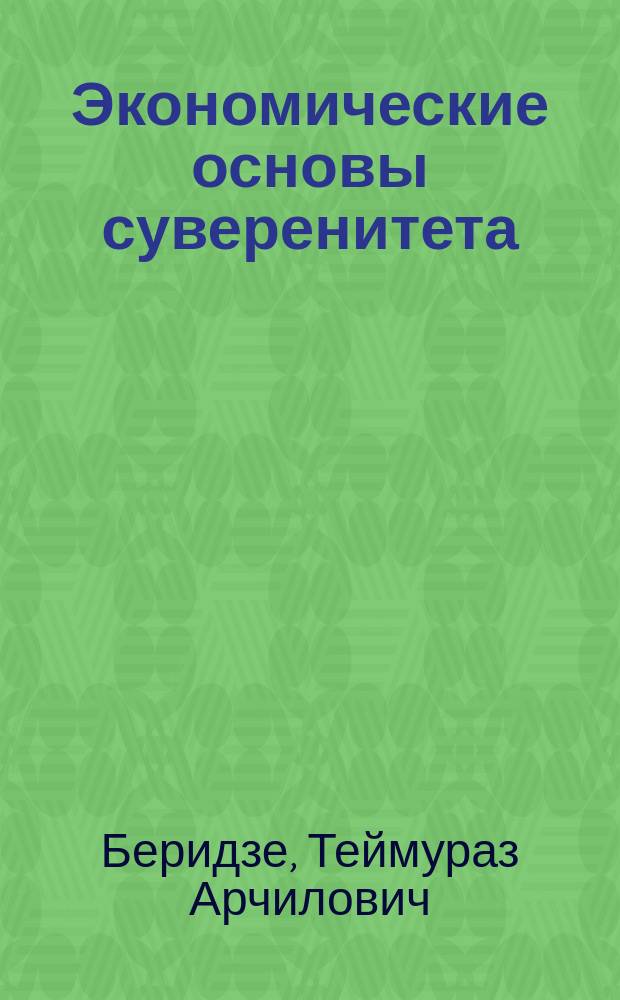 Экономические основы суверенитета

Беридзе, Теймураз Арчилович